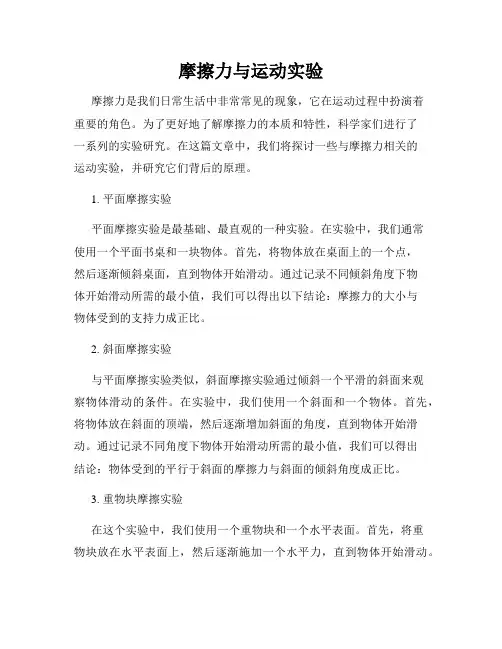 摩擦力与运动实验

摩擦力是我们日常生活中非常常见的现象，它在运动过程中扮演着重要的角色。为了更好地了解摩擦力的本质和特性，科学家们进行了一系列的实验研究。在这篇文章中，我们将探讨一些与摩擦力相关的运动实验，并研究它们背后的原理。

1. 平面摩擦实验

平面摩擦实验是最基础、最直观的一种实验。在实验中，我们通常使用一个平面书桌和一块物体。首先，将物体放在桌面上的一个点，然后逐渐倾斜桌面，直到物体开始滑动。通过记录不同倾斜角度下物体开始滑动所需的最小值，我们可以得出以下结论：摩擦力的大小与物体受到的支持力成正比。

2. 斜面摩擦实验

与平面摩擦实验类似，斜面摩擦实验通过倾斜一个平滑的斜面来观察物体滑动的条件。在实验中，我们使用一个斜面和一个物体。首先，将物体放在斜面的顶端，然后逐渐增加斜面的角度，直到物体开始滑动。通过记录不同角度下物体开始滑动所需的最小值，我们可以得出结论：物体受到的平行于斜面的摩擦力与斜面的倾斜角度成正比。

3. 重物块摩擦实验

在这个实验中，我们使用一个重物块和一个水平表面。首先，将重物块放在水平表面上，然后逐渐施加一个水平力，直到物体开始滑动。